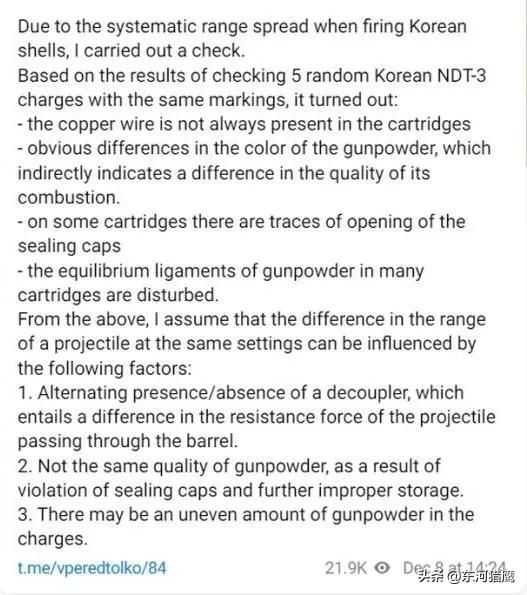 Due to the systematic range spread when firing Korean shells, I carried out a check.
Based on the results of checking 5 random Korean NDT-3 charges with the same markings, it turned out:
- the copper wire is not always present in the cartridges
- obvious differences in the color of the gunpowder, which indirectly indicates a difference in the quality of its combustion.
- on some cartridges there are traces of opening of the sealing caps
- the equilibrium ligaments of gunpowder in many cartridges are disturbed.
From the above, I assume that the difference in the range of a projectile at the same settings can be influenced by the following factors:
1. Alternating presence/absence of a decoupler, which entails a difference in the resistance force of the projectile passing through the barrel.
2. Not the same quality of gunpowder, as a result of violation of sealing caps and further improper storage.
3. There may be an uneven amount of gunpowder in the charges.

t.me/vperedtolko/84

21.9K Dec 8 at 14:24

头条 @东河猎鹰